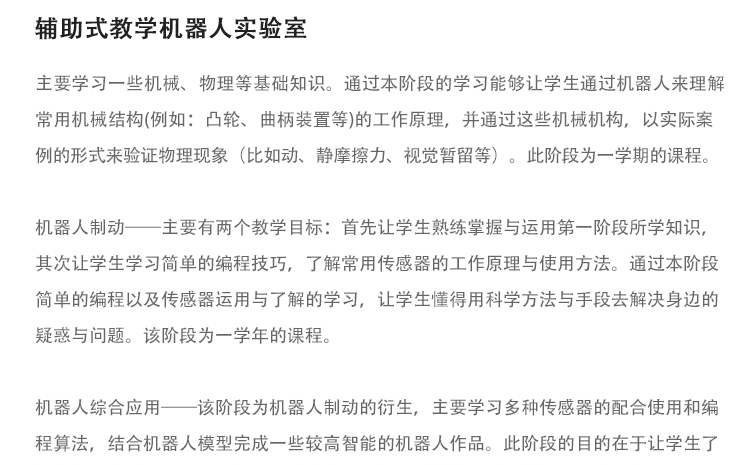 辅助式教学机器人实验室

主要学习一些机械、物理等基础知识。通过本阶段的学习能够让学生通过机器人来理解常用机械结构(例如：凸轮、曲柄装置等)的工作原理，并通过这些机械机构，以实际案例的形式来验证物理现象（比如动、静摩擦力、视觉暂留等）。此阶段为一学期的课程。

机器人制动——主要有两个教学目标：首先让学生熟练掌握与运用第一阶段所学知识，其次让学生学习简单的编程技巧，了解常用传感器的工作原理与使用方法。通过本阶段简单的编程以及传感器运用与了解的学习，让学生懂得用科学方法与手段去解决身边的疑惑与问题。该阶段为一学年的课程。

机器人综合应用——该阶段为机器人制动的衍生，主要学习多种传感器的配合使用和编程算法，结合机器人模型完成一些较高智能的机器人作品。此阶段的目的在于让学生了